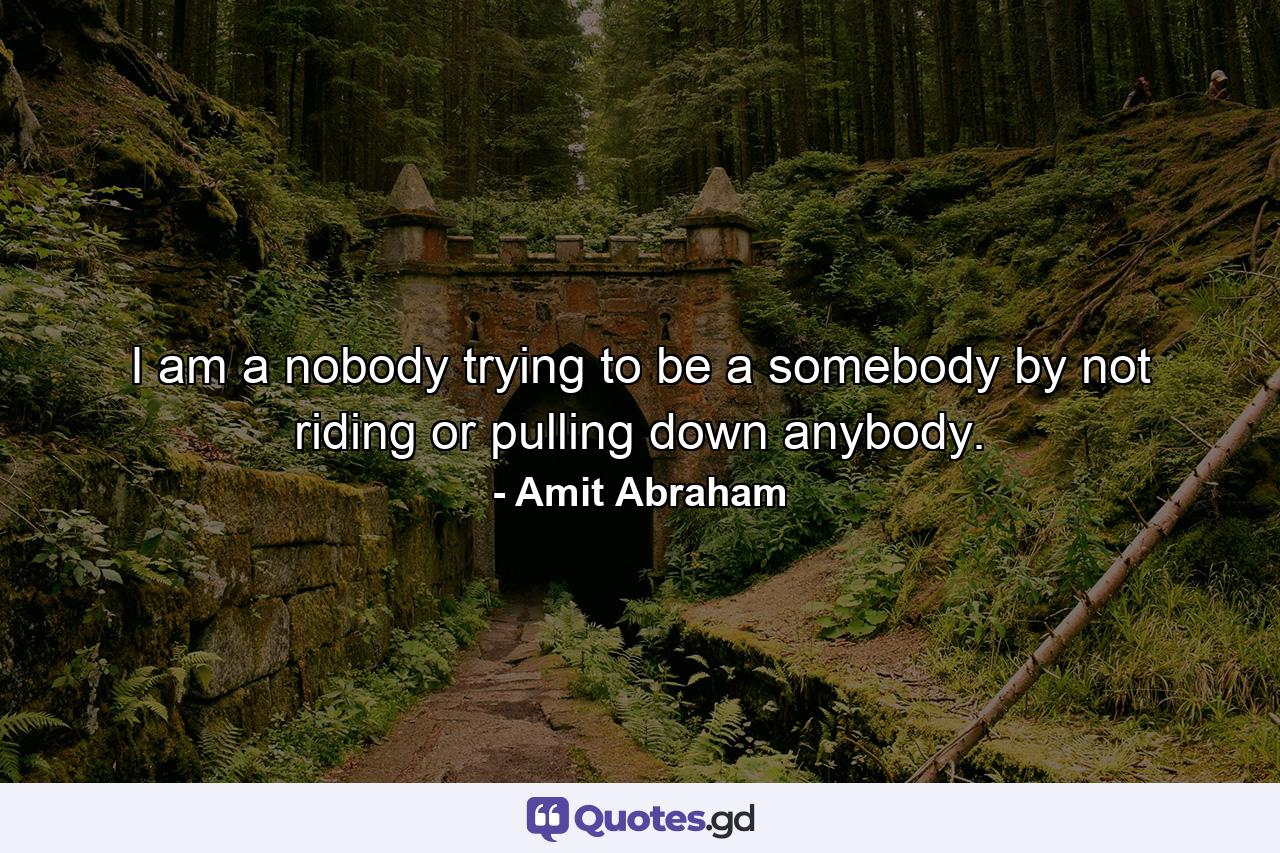 I am a nobody trying to be a somebody by not riding or pulling down anybody.
- Amit Abraham

Quotes.gd